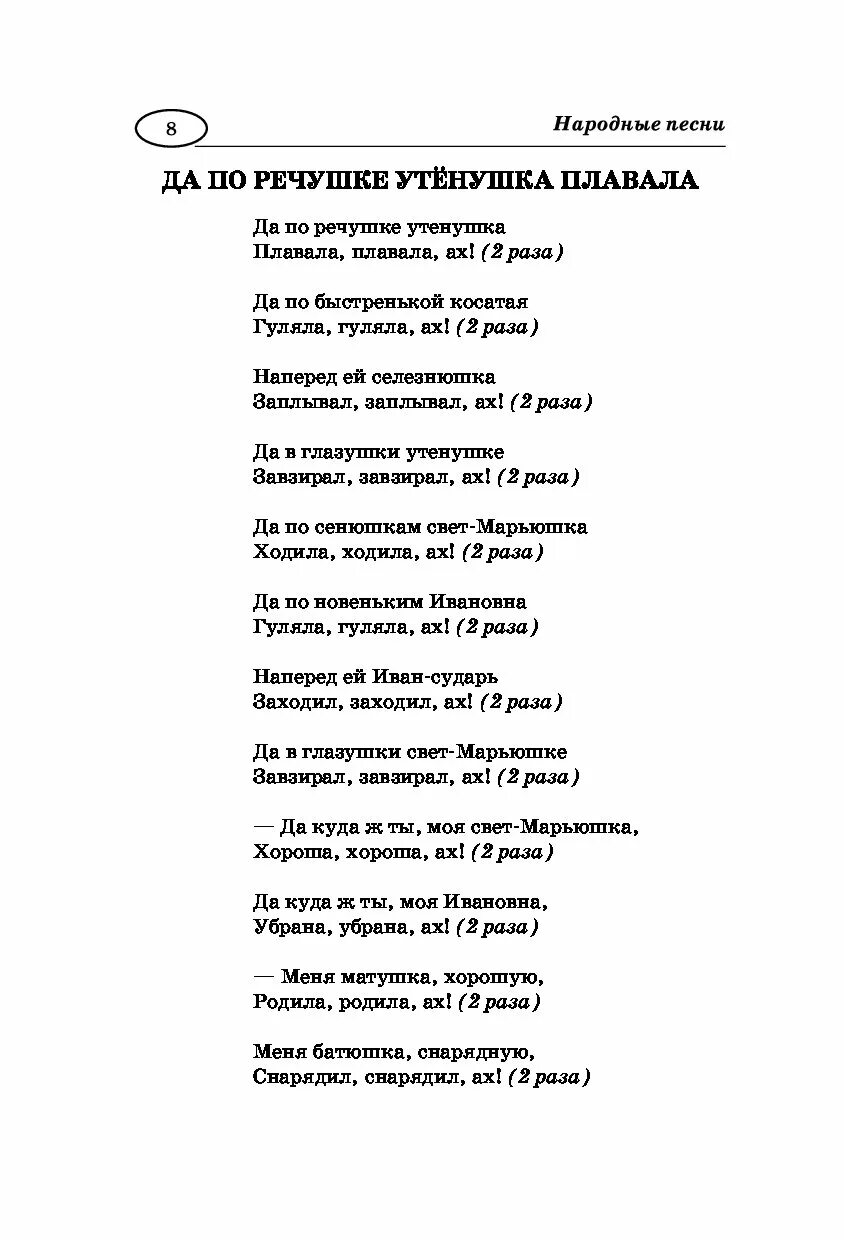 8

Народные песни

ДА ПО РЕЧУШКЕ УТЁНУШКА ПЛАВАЛА

Да по речушке утенушка
Плавала, плавала, ах! (2 раза)

Да по быстренькой косатая
Гуляла, гуляла, ах! (2 раза)

Наперед ей селезнюшка
Заплывал, заплывал, ах! (2 раза)

Да в глазушки утенушке
Завзирал, завзирал, ах! (2 раза)

Да по сенюшкам свет-Марьюшка
Ходила, ходила, ах! (2 раза)

Да по новеньким Ивановна
Гуляла, гуляла, ах! (2 раза)

Наперед ей Иван-сударь
Заходил, заходил, ах! (2 раза)

Да в глазушки свет-Марьюшке
Завзирал, завзирал, ах! (2 раза)

— Да куда ж ты, моя свет-Марьюшка,
Хороша, хороша, ах! (2 раза)

Да куда ж ты, моя Ивановна,
Убрана, убрана, ах! (2 раза)

— Меня матушка, хорошую,
Родила, родила, ах! (2 раза)

Меня батюшка, снарядную,
Снарядил, снарядил, ах! (2 раза)